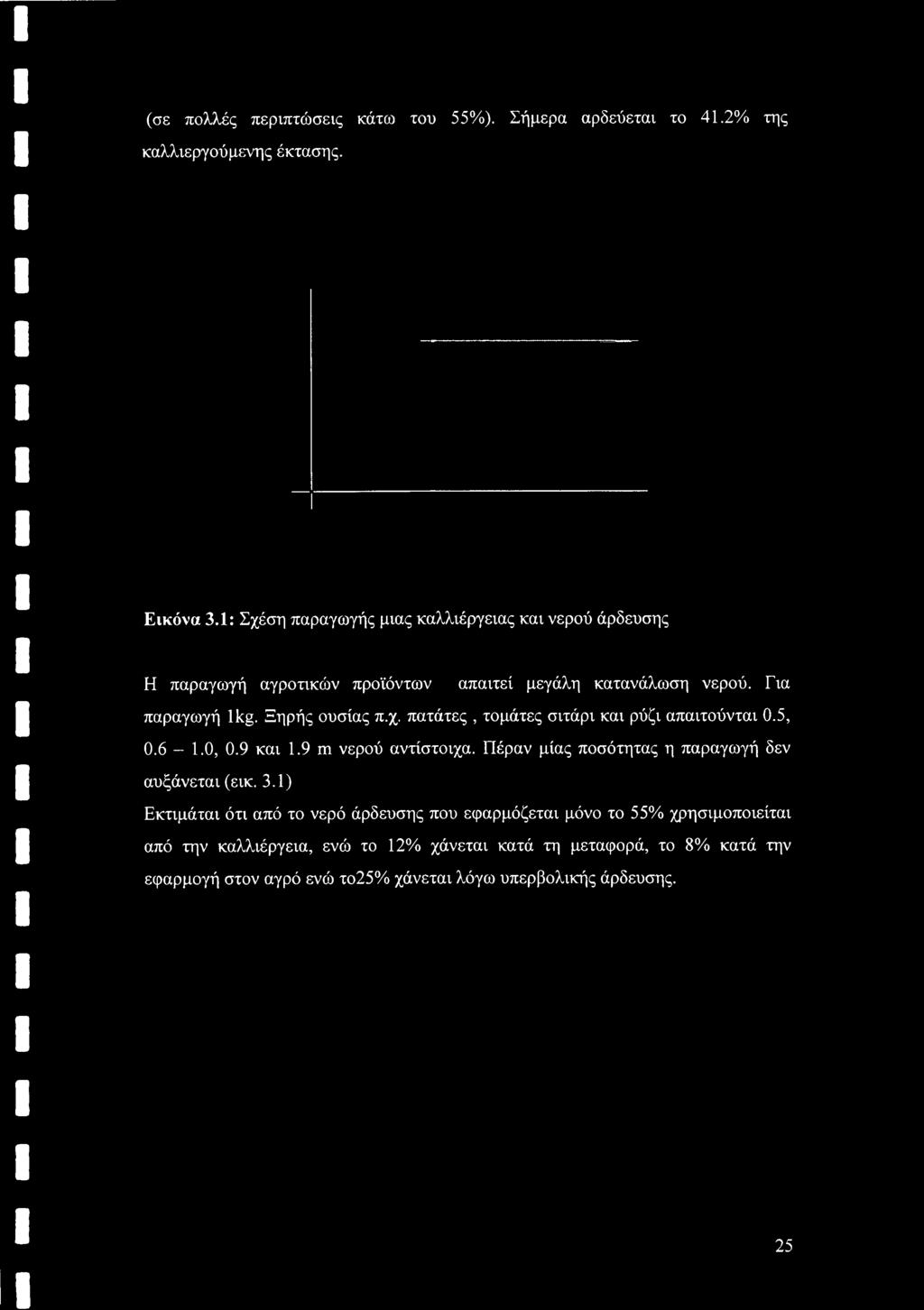 (σε πολλές περιπτώσεις κάτω του 55%). Σήμερα αρδεύεται το 41.2% της καλλιεργούμενης έκτασης.

Εικόνα 3.1: Σχέση παραγωγής μιας καλλιέργειας και νερού άρδευσης

Η παραγωγή αγροτικών προϊόντων απαιτεί μεγάλη κατανάλωση νερού. Για παραγωγή 1kg. Ξηρής ουσίας π.χ. πατάτες , τομάτες σιτάρι και ρύζι απαιτούνται 0.5, 0.6 – 1.0, 0.9 και 1.9 m νερού αντίστοιχα. Πέραν μίας ποσότητας η παραγωγή δεν αυξάνεται (εικ. 3.1)

Εκτιμάται ότι από το νερό άρδευσης που εφαρμόζεται μόνο το 55% χρησιμοποιείται από την καλλιέργεια, ενώ το 12% χάνεται κατά τη μεταφορά, το 8% κατά την εφαρμογή στον αγρό ενώ το25% χάνεται λόγω υπερβολικής άρδευσης.

25